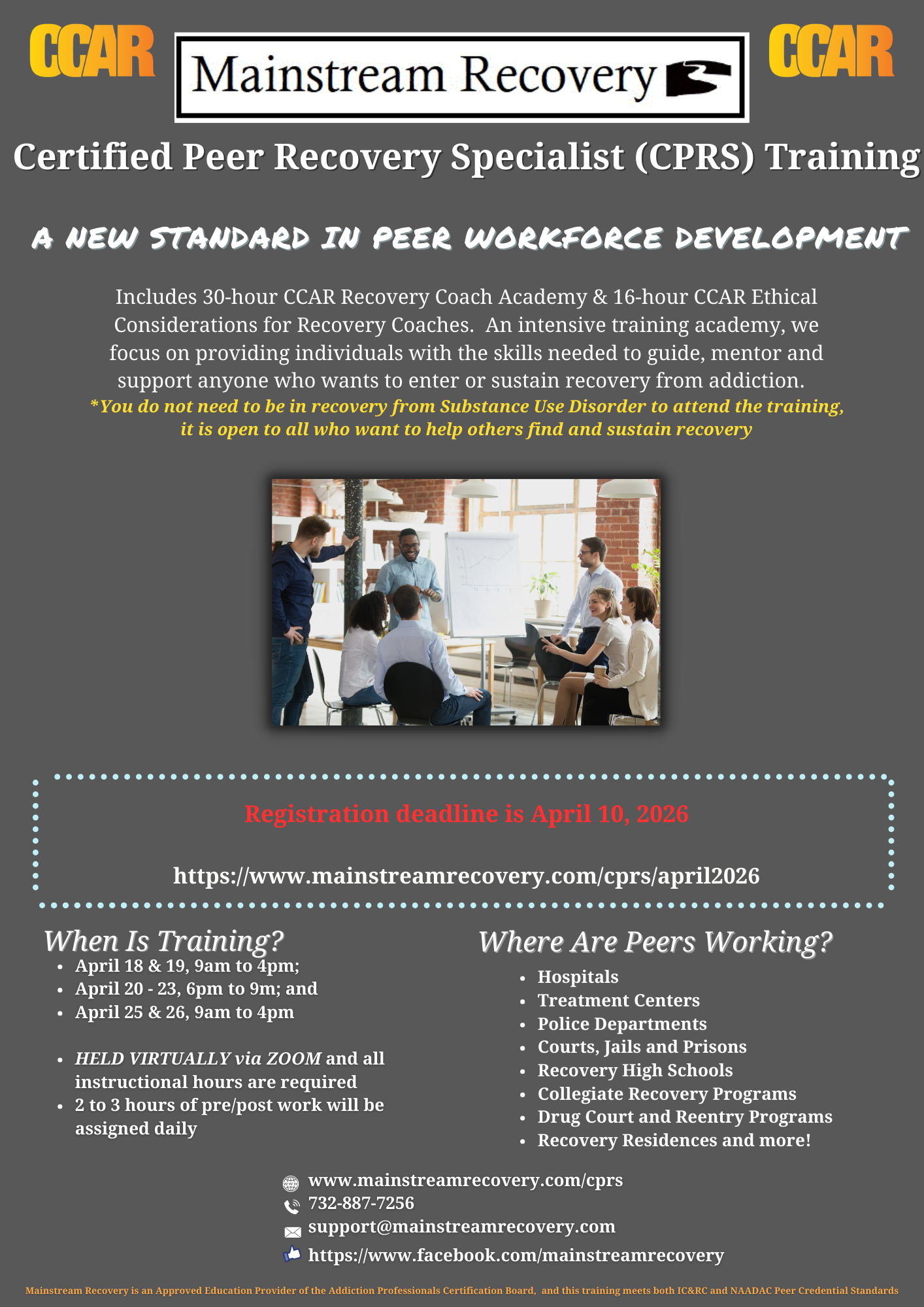 CCAR

Mainstream Recovery

CCAR

Certified Peer Recovery Specialist (CPRS) Training

A NEW STANDARD IN PEER WORKFORCE DEVELOPMENT

Includes 30-hour CCAR Recovery Coach Academy & 16-hour CCAR Ethical Considerations for Recovery Coaches. An intensive training academy, we focus on providing individuals with the skills needed to guide, mentor and support anyone who wants to enter or sustain recovery from addiction.

*You do not need to be in recovery from Substance Use Disorder to attend the training, it is open to all who want to help others find and sustain recovery

Registration deadline is April 10, 2026

https://www.mainstreamrecovery.com/cprs/april2026

When Is Training?

• April 18 & 19, 9am to 4pm;
• April 20 - 23, 6pm to 9m; and
• April 25 & 26, 9am to 4pm

• HELD VIRTUALLY via ZOOM and all instructional hours are required
• 2 to 3 hours of pre/post work will be assigned daily

Where Are Peers Working?

• Hospitals
• Treatment Centers
• Police Departments
• Courts, Jails and Prisons
• Recovery High Schools
• Collegiate Recovery Programs
• Drug Court and Reentry Programs
• Recovery Residences and more!

www.mainstreamrecovery.com/cprs
732-887-7256
support@mainstreamrecovery.com
https://www.facebook.com/mainstreamrecovery

Mainstream Recovery is an Approved Education Provider of the Addiction Professionals Certification Board, and this training meets both IC&RC and NAADAC Peer Credential Standards